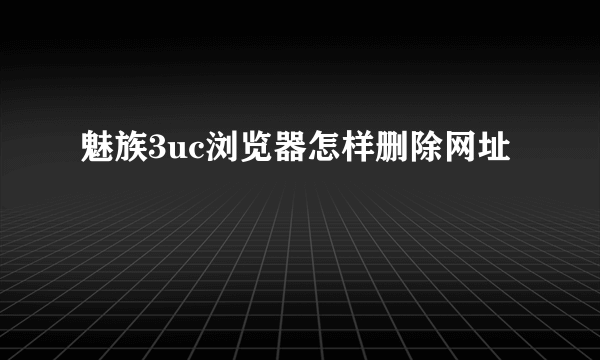 魅族3uc浏览器怎样删除网址